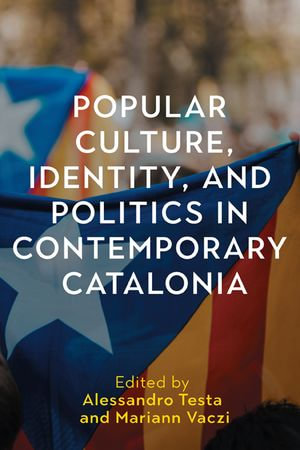 POPULAR CULTURE, IDENTITY, AND POLITICS IN CONTEMPORARY CATALONIA

Edited by
Alessandro Testa
and Mariann Vaczi